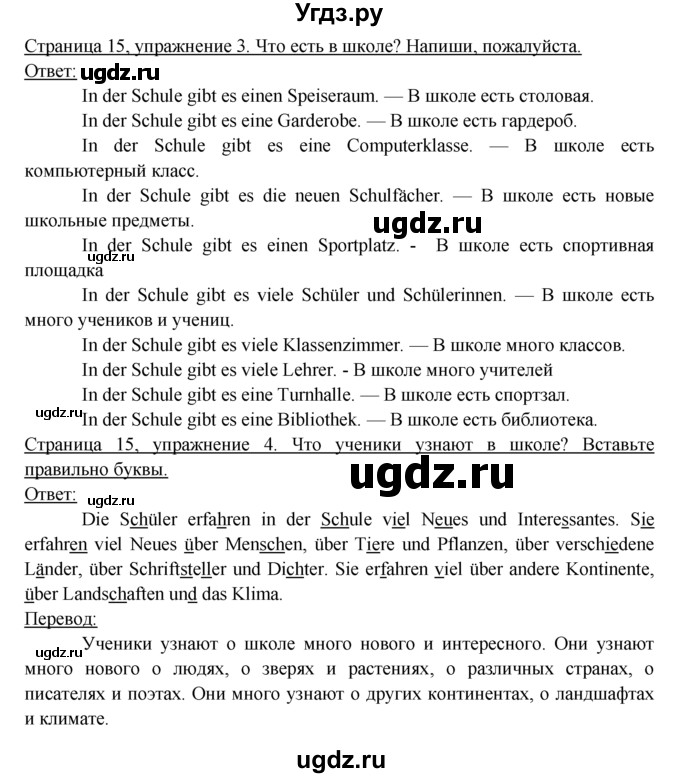 Угдз.ру

Страница 15, упражнение 3. Что есть в школе? Напиши, пожалуйста.

Ответ: ugdz.ru

In der Schule gibt es einen Speiseraum. — В школе есть столовая.

In der Schule gibt es eine Garderobe. — В школе есть гардероб.

In der Schule gibt es eine Computerklasse. — В школе есть компьютерный класс.

In der Schule gibt es die neuen Schulfächer. — В школе есть новые школьные предметы.

ugdz.ru

In der Schule gibt es einen Sportplatz. - В школе есть спортивная площадка

ugdz.ru

In der Schule gibt es viele Schüler und Schülerinnen. — В школе есть много учеников и учениц.

In der Schule gibt es viele Klassenzimmer. — В школе много классов.

In der Schule gibt es viele Lehrer. - В школе много учителей

In der Schule gibt es eine Turnhalle. — В школе есть спортзал.

ugdz.ru

In der Schule gibt es eine Bibliothek. — В школе есть библиотека.

Страница 15, упражнение 4. Что ученики узнают в школе? Вставьте правильно буквы.

ugdz.ru

Ответ: ugdz.ru

Die Schüler erfahren in der Schule viel Neues und Interessantes. Sie erfahren viel Neues über Menschen, über Tiere und Pflanzen, über verschiedene Länder, über Schriftsteller und Dichter. Sie erfahren viel über andere Kontinente, über Landschaften und das Klima.

Перевод:

ugdz.ru

Ученики узнают о школе много нового и интересного. Они узнают много нового о людях, о зверях и растениях, о различных странах, о писателях и поэтах. Они много узнают о других континентах, о ландшафтах и климате.

ugdz.ru